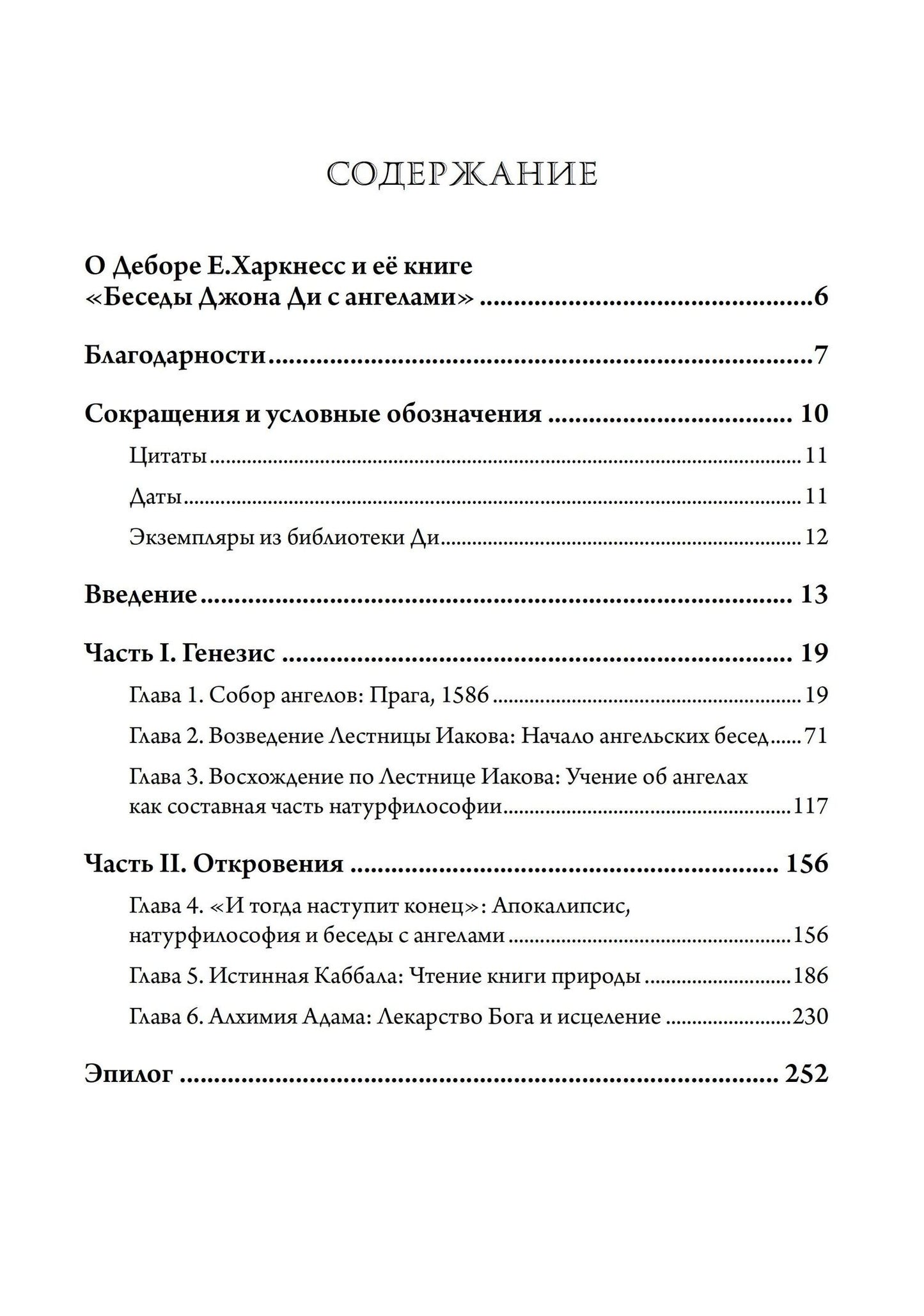 СОДЕРЖАНИЕ

О Деборе Е.Харкнесс и её книге «Беседы Джона Ди с ангелами» 6

Благодарности 7

Сокращения и условные обозначения 10

Цитаты 11

Даты 11

Экземпляры из библиотеки Ди 12

Введение 13

Часть I. Генезис 19

Глава 1. Собор ангелов: Прага, 1586 19

Глава 2. Возведение Лестницы Иакова: Начало ангельских бесед 71

Глава 3. Восхождение по Лестнице Иакова: Учение об ангелах как составная часть натурфилософии 117

Часть II. Откровения 156

Глава 4. «И тогда наступит конец»: Апокалипсис, натурфилософия и беседы с ангелами 156

Глава 5. Истинная Каббала: Чтение книги природы 186

Глава 6. Алхимия Адама: Лекарство Бога и исцеление 230

Эпилог 252